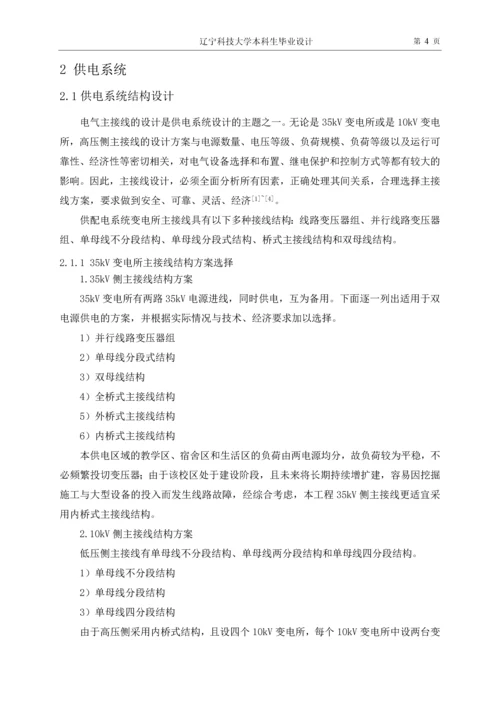 辽宁科技大学本科生毕业设计　　第 4 页

2 供电系统

2.1 供电系统结构设计

电气主接线的设计是供电系统设计的主题之一。无论是 35kV 变电所或是 10kV 变电所，高压侧主接线的设计方案与电源数量、电压等级、负荷规模、负荷等级以及运行可靠性、经济性等密切相关，对电气设备选择和布置、继电保护和控制方式等都有较大的影响。因此，主接线设计，必须全面分析所有因素，正确处理其间关系，合理选择主接线方案，要求做到安全、可靠、灵活、经济$^{[1]\sim[4]}$。

供配电系统变电所主接线具有以下多种接线结构：线路变压器组、并行线路变压器组、单母线不分段结构、单母线分段式结构、桥式主接线结构和双母线结构。

2.1.1 35kV 变电所主接线结构方案选择

1.35kV 侧主接线结构方案

35kV 变电所有两路 35kV 电源进线，同时供电，互为备用。下面逐一列出适用于双电源供电的方案，并根据实际情况与技术、经济要求加以选择。

1）并行线路变压器组

2）单母线分段式结构

3）双母线结构

4）全桥式主接线结构

5）外桥式主接线结构

6）内桥式主接线结构

本供电区域的教学区、宿舍区和生活区的负荷由两电源均分，故负荷较为平稳，不必频繁投切变压器；由于该校区处于建设阶段，且未来将长期持续增扩建，容易因挖掘施工与大型设备的投入而发生线路故障，经综合考虑，本工程 35kV 侧主接线更适宜采用内桥式主接线结构。

2.10kV 侧主接线结构方案

低压侧主接线有单母线不分段结构、单母线两分段结构和单母线四分段结构。

1）单母线不分段结构

2）单母线分段结构

3）单母线四分段结构

由于高压侧采用内桥式结构，且设四个 10kV 变电所，每个 10kV 变电所中设两台变